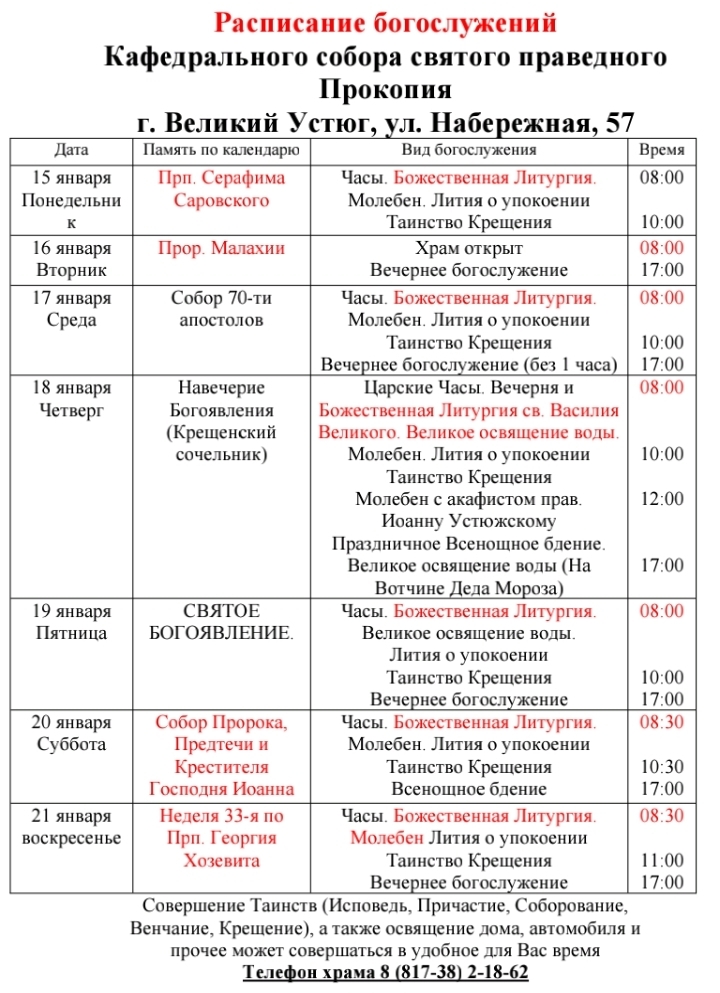 Расписание богослужений
Кафедрального собора святого праведного Прокопия
г. Великий Устюг, ул. Набережная, 57

| Дата | Память по календарю | Вид богослужения | Время |
|---|---|---|---|
| 15 января Понедельник | Прп. Серафима Саровского | Часы. Божественная Литургия. Молебен. Лития о упокоении Таинство Крещения | 08:00 10:00 |
| 16 января Вторник | Прор. Малахии | Храм открыт Вечернее богослужение | 08:00 17:00 |
| 17 января Среда | Собор 70-ти апостолов | Часы. Божественная Литургия. Молебен. Лития о упокоении Таинство Крещения Вечернее богослужение (без 1 часа) | 08:00 10:00 17:00 |
| 18 января Четверг | Навечерие Богоявления (Крещенский сочельник) | Царские Часы. Вечерня и Божественная Литургия св. Василия Великого. Великое освящение воды. Молебен. Лития о упокоении Таинство Крещения Молебен с акафистом прав. Иоанну Устюжскому Праздничное Всенощное бдение. Великое освящение воды (На Вотчине Деда Мороза) | 08:00 10:00 12:00 17:00 |
| 19 января Пятница | СВЯТОЕ БОГОЯВЛЕНИЕ. | Часы. Божественная Литургия. Великое освящение воды. Лития о упокоении Таинство Крещения Вечернее богослужение | 08:00 10:00 17:00 |
| 20 января Суббота | Собор Пророка, Предтечи и Крестителя Господня Иоанна | Часы. Божественная Литургия. Молебен. Лития о упокоении Таинство Крещения Всенощное бдение | 08:30 10:30 17:00 |
| 21 января воскресенье | Неделя 33-я по Прп. Георгия Хозевита | Часы. Божественная Литургия. Молебен Лития о упокоении Таинство Крещения Вечернее богослужение | 08:30 11:00 17:00 |

Совершение Таинств (Исповедь, Причастие, Соборование, Венчание, Крещение), а также освящение дома, автомобиля и прочее может совершаться в удобное для Вас время
Телефон храма 8 (817-38) 2-18-62